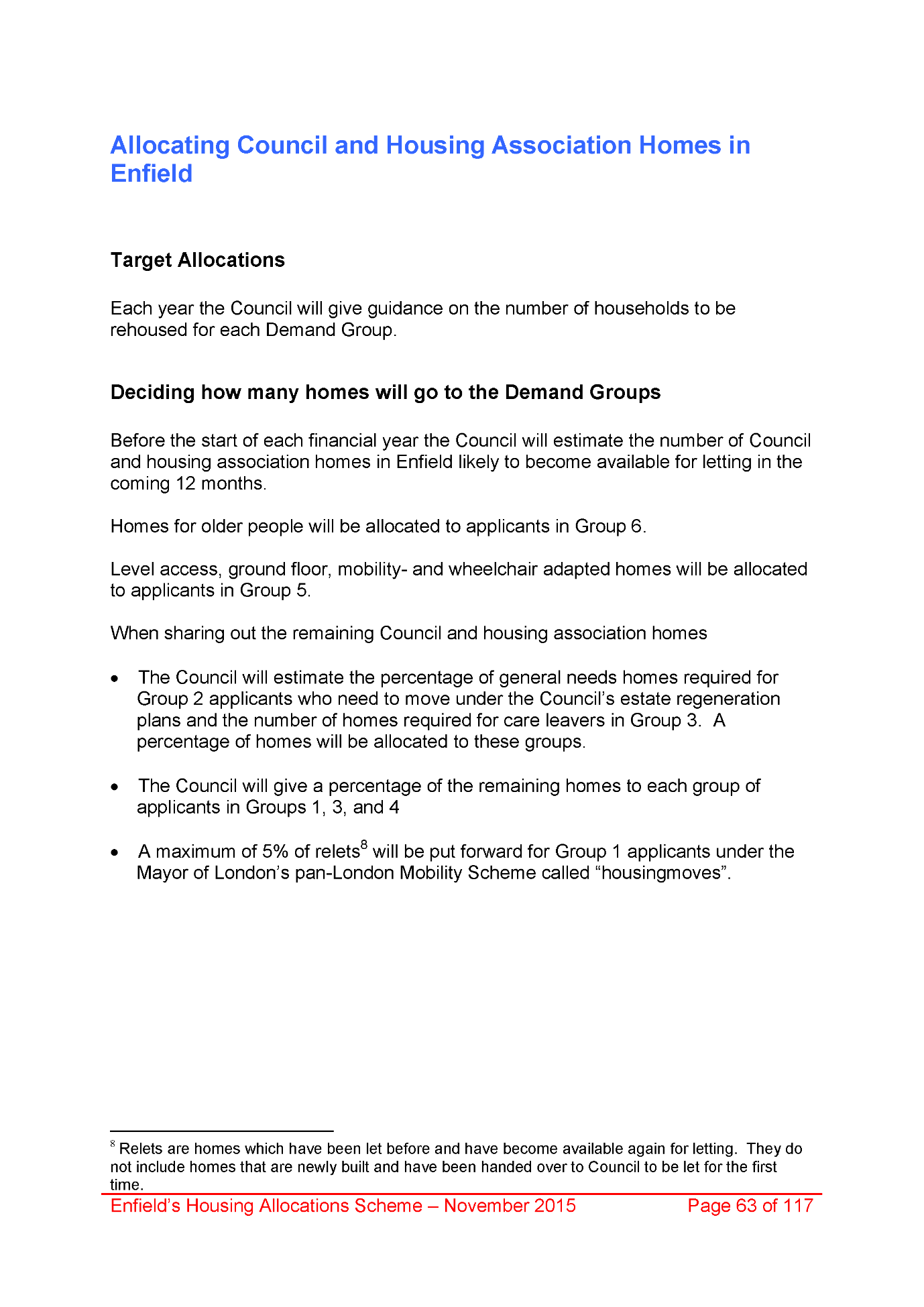 Allocating Council and Housing Association Homes in Enfield

Target Allocations

Each year the Council will give guidance on the number of households to be rehoused for each Demand Group.

Deciding how many homes will go to the Demand Groups

Before the start of each financial year the Council will estimate the number of Council and housing association homes in Enfield likely to become available for letting in the coming 12 months.

Homes for older people will be allocated to applicants in Group 6.

Level access, ground floor, mobility- and wheelchair adapted homes will be allocated to applicants in Group 5.

When sharing out the remaining Council and housing association homes

• The Council will estimate the percentage of general needs homes required for Group 2 applicants who need to move under the Council's estate regeneration plans and the number of homes required for care leavers in Group 3. A percentage of homes will be allocated to these groups.

• The Council will give a percentage of the remaining homes to each group of applicants in Groups 1, 3, and 4

• A maximum of 5% of relets$^8$ will be put forward for Group 1 applicants under the Mayor of London's pan-London Mobility Scheme called "housingmoves".

$^8$ Relets are homes which have been let before and have become available again for letting. They do not include homes that are newly built and have been handed over to Council to be let for the first time.

Enfield's Housing Allocations Scheme – November 2015 Page 63 of 117